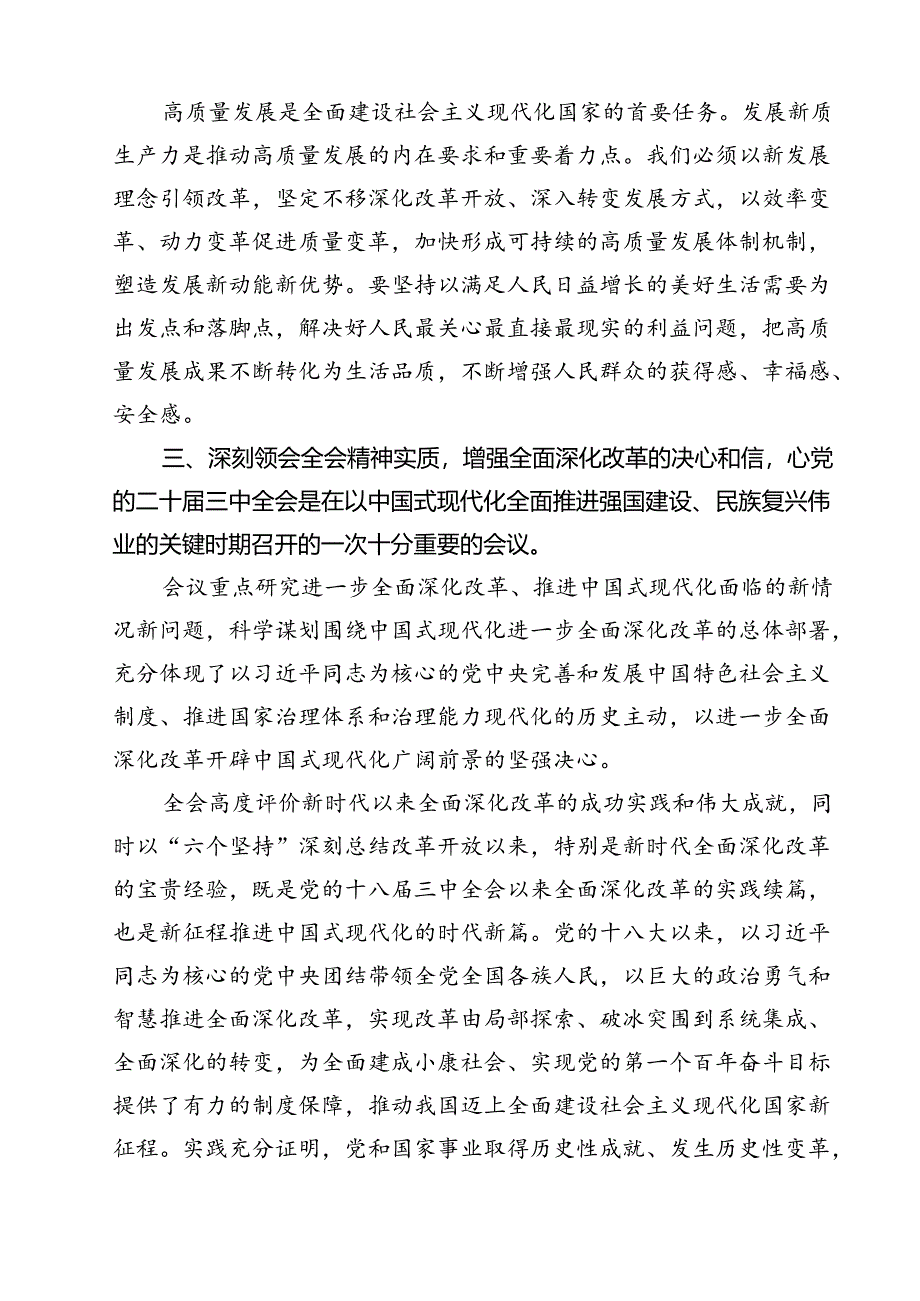 高质量发展是全面建设社会主义现代化国家的首要任务。发展新质生产力是推动高质量发展的内在要求和重要着力点。我们必须以新发展理念引领改革，坚定不移深化改革开放、深入转变发展方式，以效率变革、动力变革促进质量变革，加快形成可持续的高质量发展体制机制，塑造发展新动能新优势。要坚持以满足人民日益增长的美好生活需要为出发点和落脚点，解决好人民最关心最直接最现实的利益问题，把高质量发展成果不断转化为生活品质，不断增强人民群众的获得感、幸福感、安全感。

三、深刻领会全会精神实质，增强全面深化改革的决心和信，心党的二十届三中全会是在以中国式现代化全面推进强国建设、民族复兴伟业的关键时期召开的一次十分重要的会议。

会议重点研究进一步全面深化改革、推进中国式现代化面临的新情况新问题，科学谋划围绕中国式现代化进一步全面深化改革的总体部署，充分体现了以习近平同志为核心的党中央完善和发展中国特色社会主义制度、推进国家治理体系和治理能力现代化的历史主动，以进一步全面深化改革开辟中国式现代化广阔前景的坚强决心。

全会高度评价新时代以来全面深化改革的成功实践和伟大成就，同时以“六个坚持”深刻总结改革开放以来，特别是新时代全面深化改革的宝贵经验，既是党的十八届三中全会以来全面深化改革的实践续篇，也是新征程推进中国式现代化的时代新篇。党的十八大以来，以习近平同志为核心的党中央团结带领全党全国各族人民，以巨大的政治勇气和智慧推进全面深化改革，实现改革由局部探索、破冰突围到系统集成、全面深化的转变，为全面建成小康社会、实现党的第一个百年奋斗目标提供了有力的制度保障，推动我国迈上全面建设社会主义现代化国家新征程。实践充分证明，党和国家事业取得历史性成就、发生历史性变革，